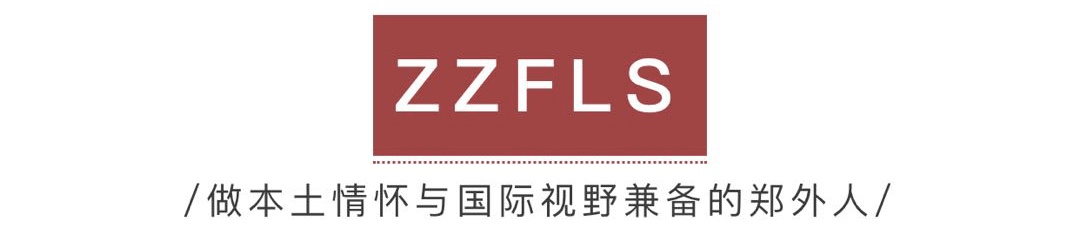 ZZFLS

/做本土情怀与国际视野兼备的郑外人/